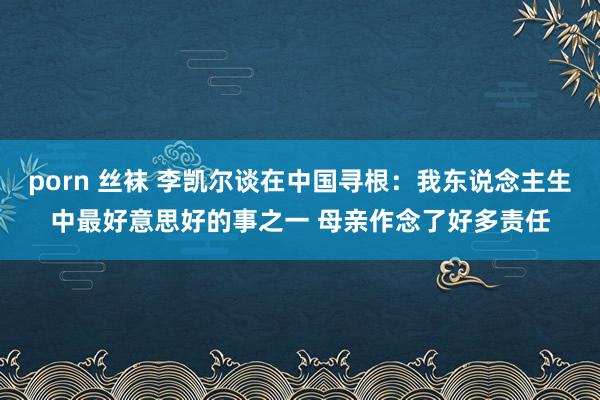 porn 丝袜 李凯尔谈在中国寻根：我东说念主生中最好意思好的事之一 母亲作念了好多责任